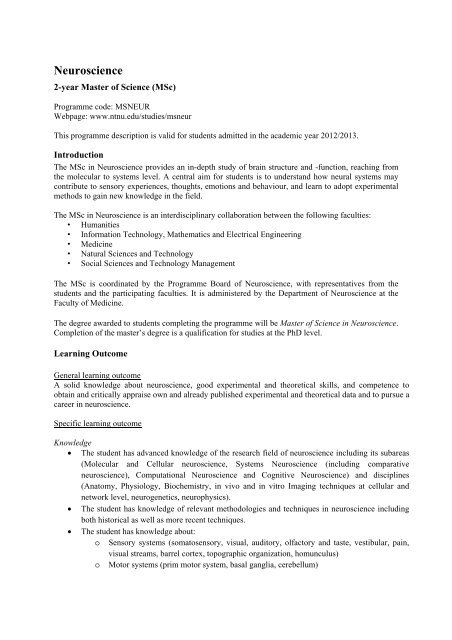 Neuroscience

2-year Master of Science (MSc)

Programme code: MSNEUR
Webpage: www.ntnu.edu/studies/msneur

This programme description is valid for students admitted in the academic year 2012/2013.

Introduction

The MSc in Neuroscience provides an in-depth study of brain structure and -function, reaching from the molecular to systems level. A central aim for students is to understand how neural systems may contribute to sensory experiences, thoughts, emotions and behaviour, and learn to adopt experimental methods to gain new knowledge in the field.

The MSc in Neuroscience is an interdisciplinary collaboration between the following faculties:
• Humanities
• Information Technology, Mathematics and Electrical Engineering
• Medicine
• Natural Sciences and Technology
• Social Sciences and Technology Management

The MSc is coordinated by the Programme Board of Neuroscience, with representatives from the students and the participating faculties. It is administered by the Department of Neuroscience at the Faculty of Medicine.

The degree awarded to students completing the programme will be Master of Science in Neuroscience. Completion of the master's degree is a qualification for studies at the PhD level.

Learning Outcome

General learning outcome
A solid knowledge about neuroscience, good experimental and theoretical skills, and competence to obtain and critically appraise own and already published experimental and theoretical data and to pursue a career in neuroscience.

Specific learning outcome

Knowledge
• The student has advanced knowledge of the research field of neuroscience including its subareas (Molecular and Cellular neuroscience, Systems Neuroscience (including comparative neuroscience), Computational Neuroscience and Cognitive Neuroscience) and disciplines (Anatomy, Physiology, Biochemistry, in vivo and in vitro Imaging techniques at cellular and network level, neurogenetics, neurophysics).
• The student has knowledge of relevant methodologies and techniques in neuroscience including both historical as well as more recent techniques.
• The student has knowledge about:
o Sensory systems (somatosensory, visual, auditory, olfactory and taste, vestibular, pain, visual streams, barrel cortex, topographic organization, homunculus)
o Motor systems (prim motor system, basal ganglia, cerebellum)